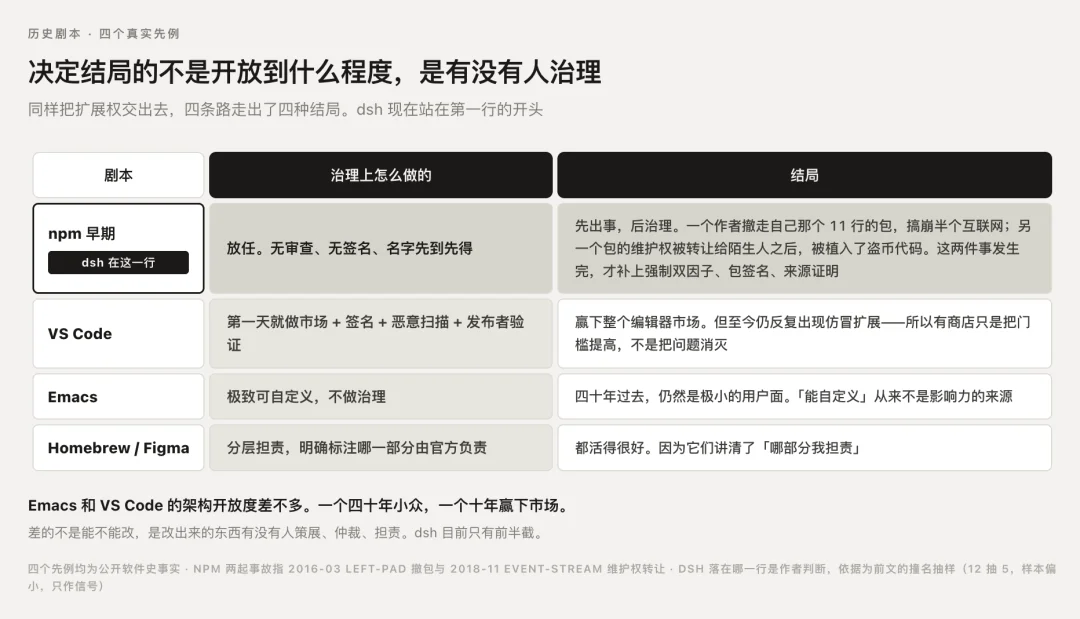 历史剧本 · 四个真实先例

决定结局的不是开放到什么程度，是有没有人治理

同样把扩展权交出去，四条路走出了四种结局。dsh 现在站在第一行的开头

| 剧本 | 治理上怎么做的 | 结局 |
|---|---|---|
| npm 早期 dsh 在这一行 | 放任。无审查、无签名、名字先到先得 | 先出事，后治理。一个作者撤走自己那个 11 行的包，搞崩半个互联网；另一个包的维护权被转让给陌生人之后，被植入了盗币代码。这两件事发生完，才补上强制双因子、包签名、来源证明 |
| VS Code | 第一天就做市场 + 签名 + 恶意扫描 + 发布者验证 | 赢下整个编辑器市场。但至今仍反复出现仿冒扩展——所以有商店只是把门槛提高，不是把问题消灭 |
| Emacs | 极致可自定义，不做治理 | 四十年过去，仍然是极小的用户面。「能自定义」从来不是影响力的来源 |
| Homebrew / Figma | 分层担责，明确标注哪一部分由官方负责 | 都活得很好。因为它们讲清了「哪部分我担责」 |

Emacs 和 VS Code 的架构开放度差不多。一个四十年小众，一个十年赢下市场。

差的不是能不能改，是改出来的东西有没有人策展、仲裁、担责。dsh 目前只有前半截。

四个先例均为公开软件史事实 · NPM 两起事故指 2016-03 LEFT-PAD 撤包与 2018-11 EVENT-STREAM 维护权转让 · DSH 落在哪一行是作者判断，依据为前文的撞名抽样（12 抽 5，样本偏小，只作信号）